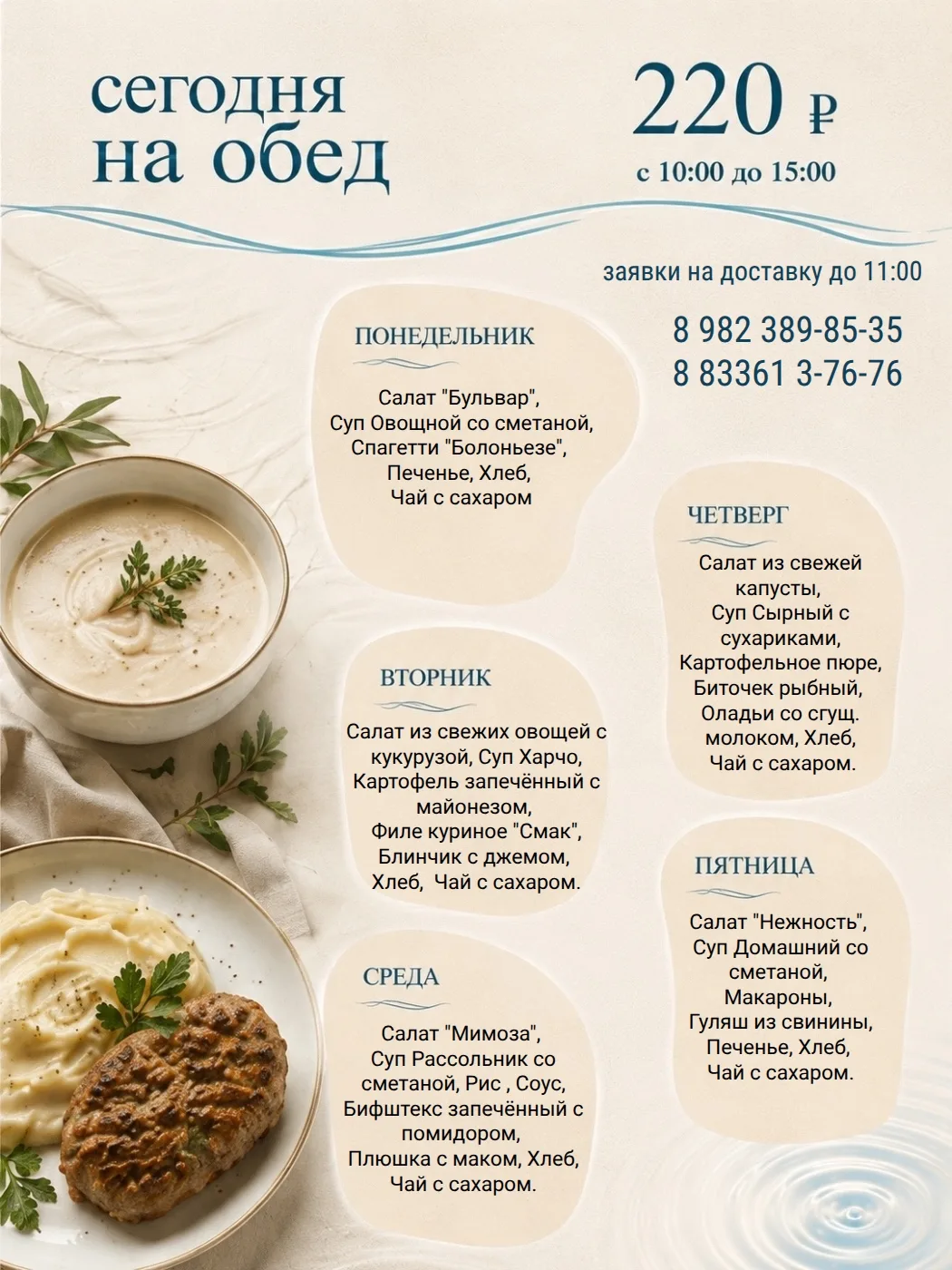 сегодня
на обед

220 ₽
с 10:00 до 15:00

заявки на доставку до 11:00

8 982 389-85-35
8 83361 3-76-76

ПОНЕДЕЛЬНИК

Салат "Бульвар", Суп Овощной со сметаной, Спагетти "Болоньезе", Печенье, Хлеб, Чай с сахаром

ВТОРНИК

Салат из свежих овощей с кукурузой, Суп Харчо, Картофель запечённый с майонезом, Филе куриное "Смак", Блинчик с джемом, Хлеб, Чай с сахаром.

СРЕДА

Салат "Мимоза", Суп Рассольник со сметаной, Рис , Соус, Бифштекс запечённый с помидором, Плюшка с маком, Хлеб, Чай с сахаром.

ЧЕТВЕРГ

Салат из свежей капусты, Суп Сырный с сухариками, Картофельное пюре, Биточек рыбный, Оладьи со сгущ. молоком, Хлеб, Чай с сахаром.

ПЯТНИЦА

Салат "Нежность", Суп Домашний со сметаной, Макароны, Гуляш из свинины, Печенье, Хлеб, Чай с сахаром.